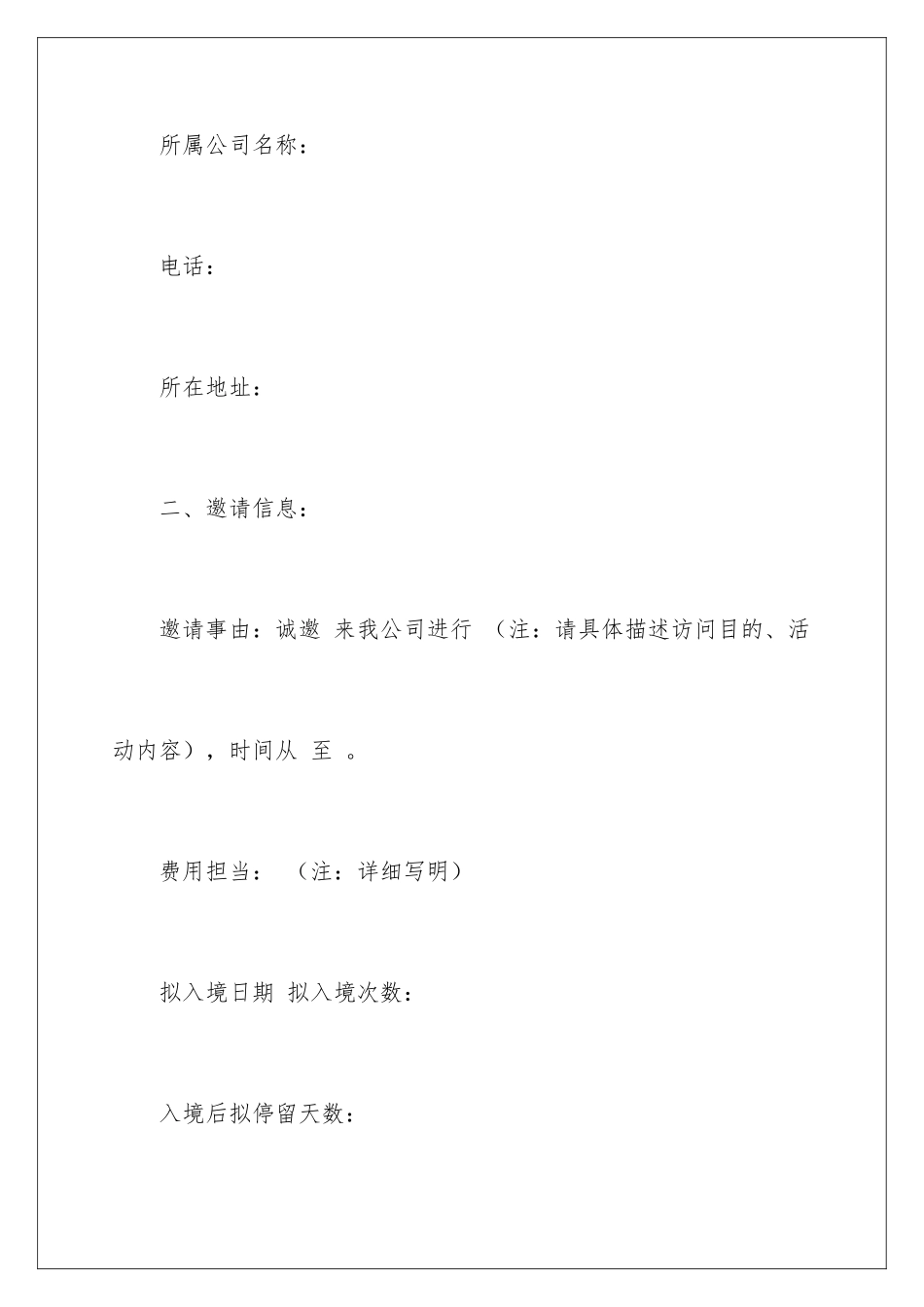 所属公司名称：

电话：

所在地址：

二、邀请信息：

邀请事由：诚邀 来我公司进行 （注：请具体描述访问目的、活动内容），时间从 至 。

费用担当： （注：详细写明）

拟入境日期 拟入境次数：

入境后拟停留天数：